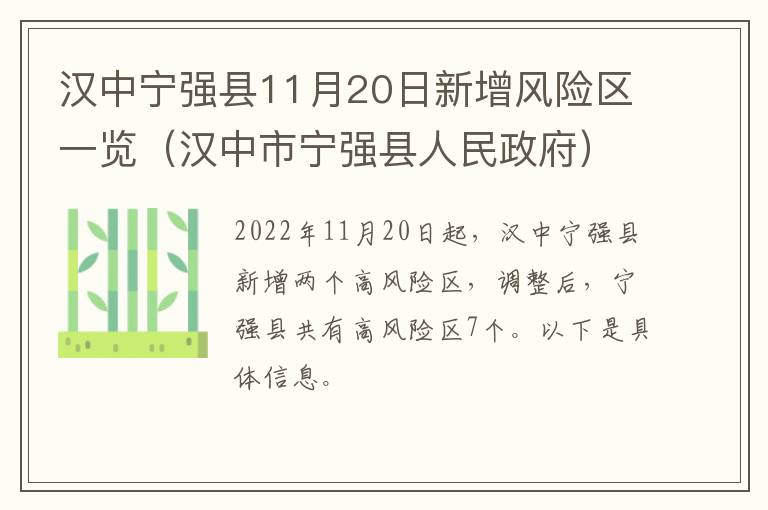 汉中宁强县11月20日新增风险区一览（汉中市宁强县人民政府）

2022年11月20日起，汉中宁强县新增两个高风险区，调整后，宁强县共有高风险区7个。以下是具体信息。